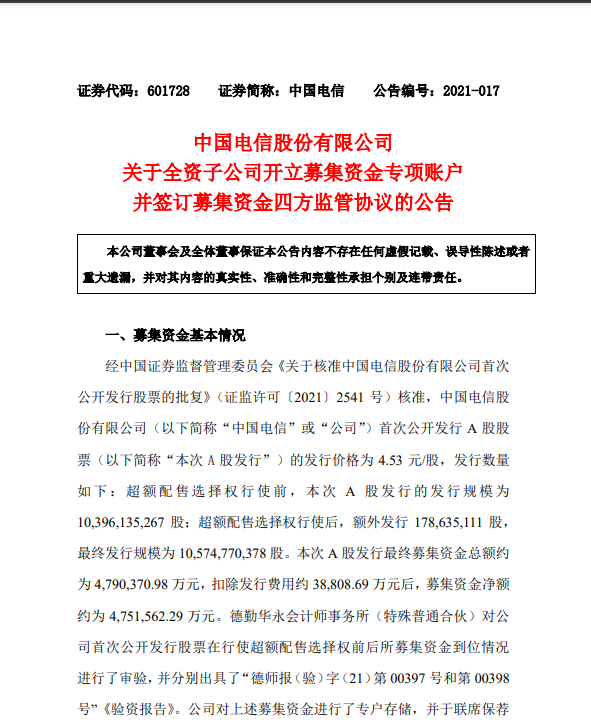 证券代码：601728　　证券简称：中国电信　　公告编号：2021-017

中国电信股份有限公司
关于全资子公司开立募集资金专项账户
并签订募集资金四方监管协议的公告

本公司董事会及全体董事保证本公告内容不存在任何虚假记载、误导性陈述或者重大遗漏，并对其内容的真实性、准确性和完整性承担个别及连带责任。

一、募集资金基本情况

经中国证券监督管理委员会《关于核准中国电信股份有限公司首次公开发行股票的批复》（证监许可〔2021〕2541 号）核准，中国电信股份有限公司（以下简称“中国电信”或“公司”）首次公开发行 A 股股票（以下简称“本次 A 股发行”）的发行价格为 4.53 元/股，发行数量如下：超额配售选择权行使前，本次 A 股发行的发行规模为 10,396,135,267 股；超额配售选择权行使后，额外发行 178,635,111 股，最终发行规模为 10,574,770,378 股。本次 A 股发行最终募集资金总额约为 4,790,370.98 万元，扣除发行费用约 38,808.69 万元后，募集资金净额约为 4,751,562.29 万元。德勤华永会计师事务所（特殊普通合伙）对公司首次公开发行股票在行使超额配售选择权前后所募集资金到位情况进行了审验，并分别出具了“德师报（验）字（21）第 00397 号和第 00398 号”《验资报告》。公司对上述募集资金进行了专户存储，并于联席保荐